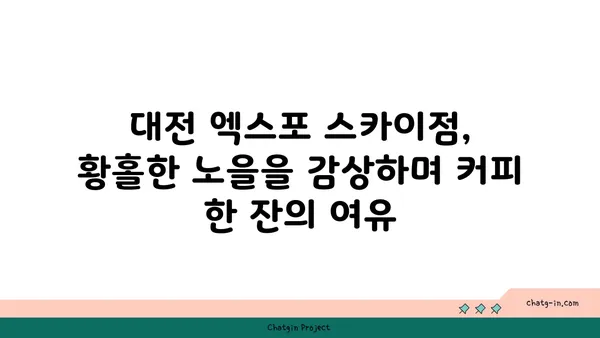 대전 엑스포 스카이점, 황홀한 노을을 감상하며 커피 한 잔의 여유

chatg-in.com

Chatgin Project